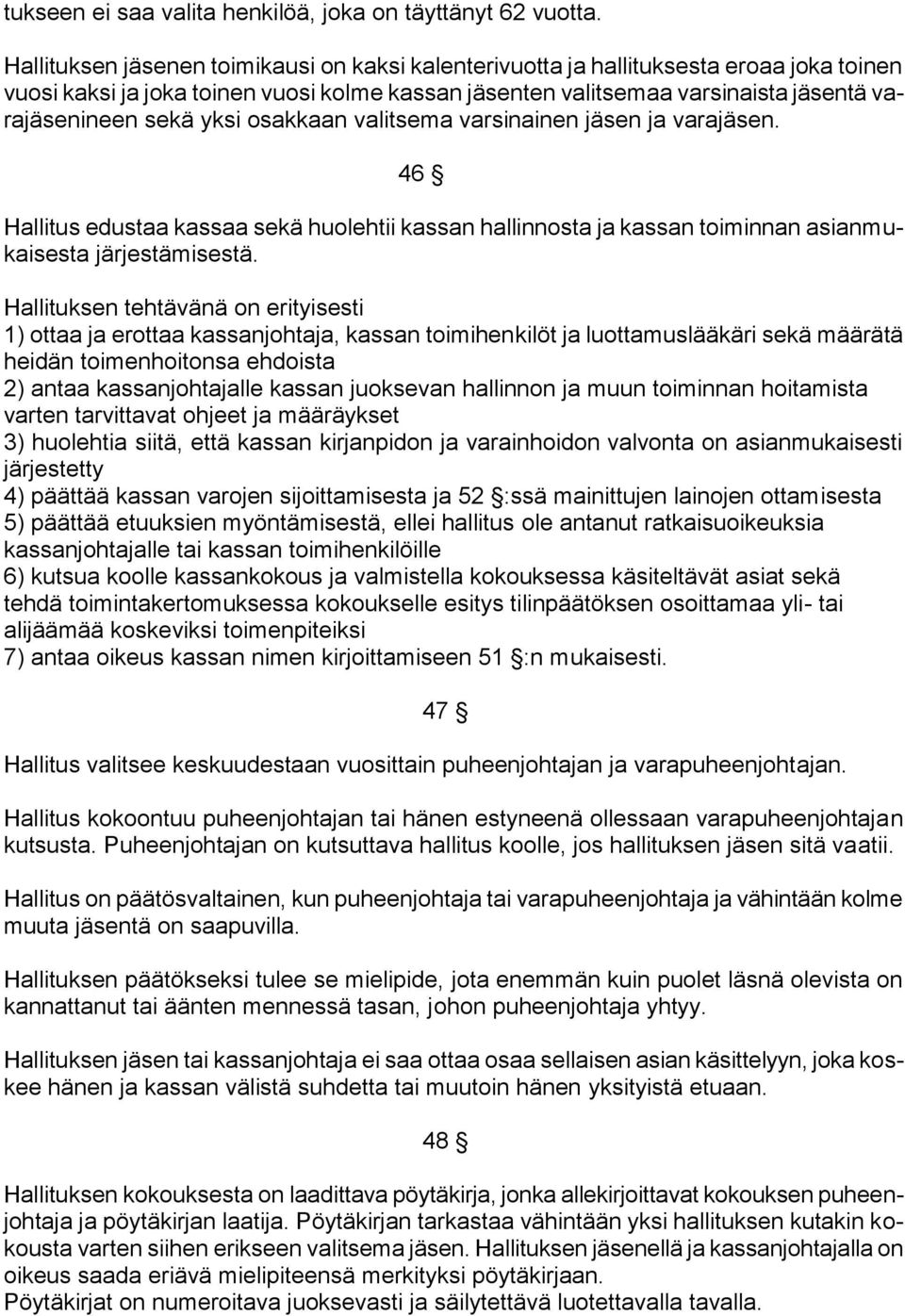 tukseen ei saa valita henkilöä, joka on täyttänyt 62 vuotta.

Hallituksen jäsenen toimikausi on kaksi kalenterivuotta ja hallituksesta eroaa joka toinen vuosi kaksi ja joka toinen vuosi kolme kassan jäsenten valitsemaa varsinaista jäsentä varajäsenineen sekä yksi osakkaan valitsema varsinainen jäsen ja varajäsen.

46 §

Hallitus edustaa kassaa sekä huolehtii kassan hallinnosta ja kassan toiminnan asianmukaisesta järjestämisestä.

Hallituksen tehtävänä on erityisesti
1) ottaa ja erottaa kassanjohtaja, kassan toimihenkilöt ja luottamuslääkäri sekä määrätä heidän toimenhoitonsa ehdoista
2) antaa kassanjohtajalle kassan juoksevan hallinnon ja muun toiminnan hoitamista varten tarvittavat ohjeet ja määräykset
3) huolehtia siitä, että kassan kirjanpidon ja varainhoidon valvonta on asianmukaisesti järjestetty
4) päättää kassan varojen sijoittamisesta ja 52 §:ssä mainittujen lainojen ottamisesta
5) päättää etuuksien myöntämisestä, ellei hallitus ole antanut ratkaisuoikeuksia kassanjohtajalle tai kassan toimihenkilöille
6) kutsua koolle kassankokous ja valmistella kokouksessa käsiteltävät asiat sekä tehdä toimintakertomuksessa kokoukselle esitys tilinpäätöksen osoittamaa yli- tai alijäämää koskeviksi toimenpiteiksi
7) antaa oikeus kassan nimen kirjoittamiseen 51 §:n mukaisesti.

47 §

Hallitus valitsee keskuudestaan vuosittain puheenjohtajan ja varapuheenjohtajan.

Hallitus kokoontuu puheenjohtajan tai hänen estyneenä ollessaan varapuheenjohtajan kutsusta. Puheenjohtajan on kutsuttava hallitus koolle, jos hallituksen jäsen sitä vaatii.

Hallitus on päätösvaltainen, kun puheenjohtaja tai varapuheenjohtaja ja vähintään kolme muuta jäsentä on saapuvilla.

Hallituksen päätökseksi tulee se mielipide, jota enemmän kuin puolet läsnä olevista on kannattanut tai äänten mennessä tasan, johon puheenjohtaja yhtyy.

Hallituksen jäsen tai kassanjohtaja ei saa ottaa osaa sellaisen asian käsittelyyn, joka koskee hänen ja kassan välistä suhdetta tai muutoin hänen yksityistä etuaan.

48 §

Hallituksen kokouksesta on laadittava pöytäkirja, jonka allekirjoittavat kokouksen puheenjohtaja ja pöytäkirjan laatija. Pöytäkirjan tarkastaa vähintään yksi hallituksen kutakin kokousta varten siihen erikseen valitsema jäsen. Hallituksen jäsenellä ja kassanjohtajalla on oikeus saada eriävä mielipiteensä merkityksi pöytäkirjaan.
Pöytäkirjat on numeroitava juoksevasti ja säilytettävä luotettavalla tavalla.